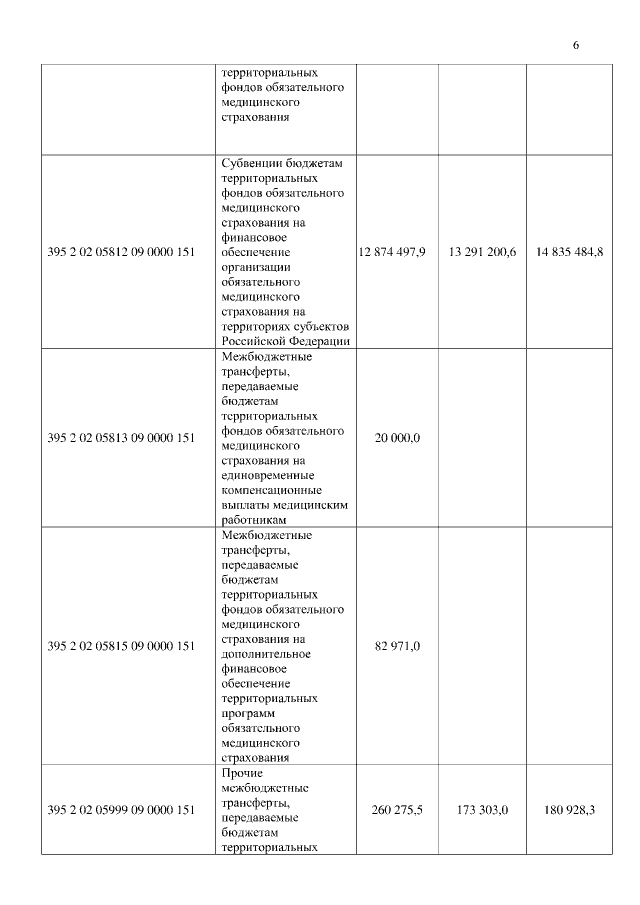 6

|  |  |  |  |  |
|---|---|---|---|---|
|  | территориальных фондов обязательного медицинского страхования |  |  |  |
| 395 2 02 05812 09 0000 151 | Субвенции бюджетам территориальных фондов обязательного медицинского страхования на финансовое обеспечение организации обязательного медицинского страхования на территориях субъектов Российской Федерации | 12 874 497,9 | 13 291 200,6 | 14 835 484,8 |
| 395 2 02 05813 09 0000 151 | Межбюджетные трансферты, передаваемые бюджетам территориальных фондов обязательного медицинского страхования на единовременные компенсационные выплаты медицинским работникам | 20 000,0 |  |  |
| 395 2 02 05815 09 0000 151 | Межбюджетные трансферты, передаваемые бюджетам территориальных фондов обязательного медицинского страхования на дополнительное финансовое обеспечение территориальных программ обязательного медицинского страхования | 82 971,0 |  |  |
| 395 2 02 05999 09 0000 151 | Прочие межбюджетные трансферты, передаваемые бюджетам территориальных | 260 275,5 | 173 303,0 | 180 928,3 |